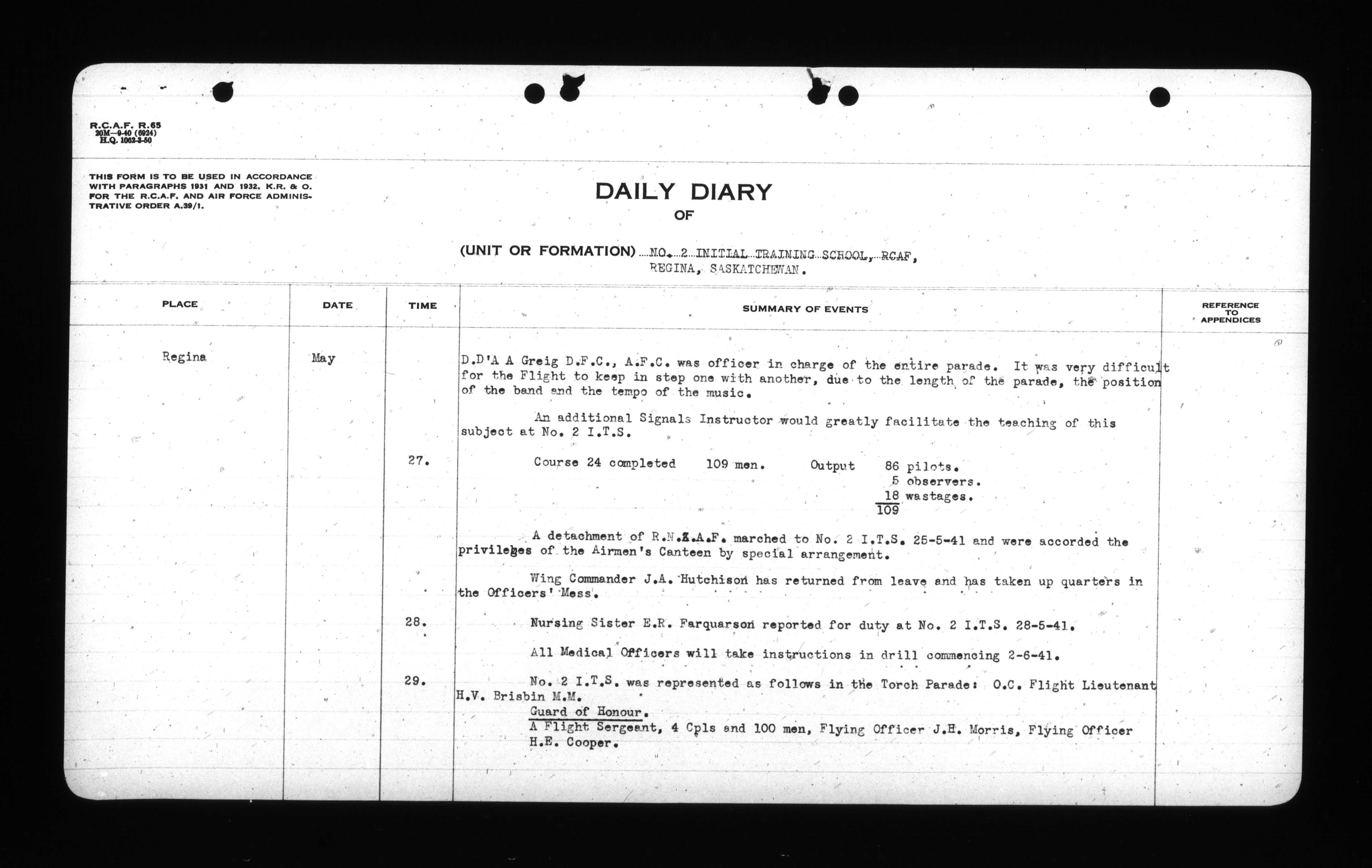 R.C.A.F. R.65
20M—9-40 (6924)
H.Q. 1062-3-50

THIS FORM IS TO BE USED IN ACCORDANCE WITH PARAGRAPHS 1931 AND 1932, K.R. & O. FOR THE R.C.A.F. AND AIR FORCE ADMINISTRATIVE ORDER A.39/1.

DAILY DIARY
OF

(UNIT OR FORMATION) NO. 2 INITIAL TRAINING SCHOOL, RCAF, REGINA, SASKATCHEWAN.

| PLACE | DATE | TIME | SUMMARY OF EVENTS | REFERENCE TO APPENDICES |
|---|---|---|---|---|
| Regina | May | | D.D'A A Greig D.F.C., A.F.C. was officer in charge of the entire parade. It was very difficult for the Flight to keep in step one with another, due to the length of the parade, the position of the band and the tempo of the music. | |
| | | | An additional Signals Instructor would greatly facilitate the teaching of this subject at No. 2 I.T.S. | |
| | | 27. | Course 24 completed 109 men. Output 86 pilots. 5 observers. 18 wastages. 109 | |
| | | | A detachment of R.N.Z.A.F. marched to No. 2 I.T.S. 25-5-41 and were accorded the privileges of the Airmen's Canteen by special arrangement. | |
| | | | Wing Commander J.A. Hutchison has returned from leave and has taken up quarters in the Officers' Mess. | |
| | | 28. | Nursing Sister E.R. Farquarson reported for duty at No. 2 I.T.S. 28-5-41. | |
| | | | All Medical Officers will take instructions in drill commencing 2-6-41. | |
| | | 29. | No. 2 I.T.S. was represented as follows in the Torch Parade: O.C. Flight Lieutenant H.V. Brisbin M.M. Guard of Honour. A Flight Sergeant, 4 Cpls and 100 men, Flying Officer J.H. Morris, Flying Officer H.E. Cooper. | |